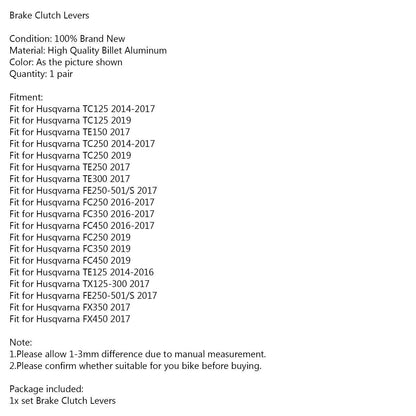 Brake Clutch Levers

Condition: 100% Brand New
Material: High Quality Billet Aluminum
Color: As the picture shown
Quantity: 1 pair

Fitment:
Fit for Husqvarna TC125 2014-2017
Fit for Husqvarna TC125 2019
Fit for Husqvarna TE150 2017
Fit for Husqvarna TC250 2014-2017
Fit for Husqvarna TC250 2019
Fit for Husqvarna TE250 2017
Fit for Husqvarna TE300 2017
Fit for Husqvarna FE250-501/S 2017
Fit for Husqvarna FC250 2016-2017
Fit for Husqvarna FC350 2016-2017
Fit for Husqvarna FC450 2016-2017
Fit for Husqvarna FC250 2019
Fit for Husqvarna FC350 2019
Fit for Husqvarna FC450 2019
Fit for Husqvarna TE125 2014-2016
Fit for Husqvarna TX125-300 2017
Fit for Husqvarna FE250-501/S 2017
Fit for Husqvarna FX350 2017
Fit for Husqvarna FX450 2017

Note:
1.Please allow 1-3mm difference due to manual measurement.
2.Please confirm whether suitable for you bike before buying.

Package included:
1x set Brake Clutch Levers